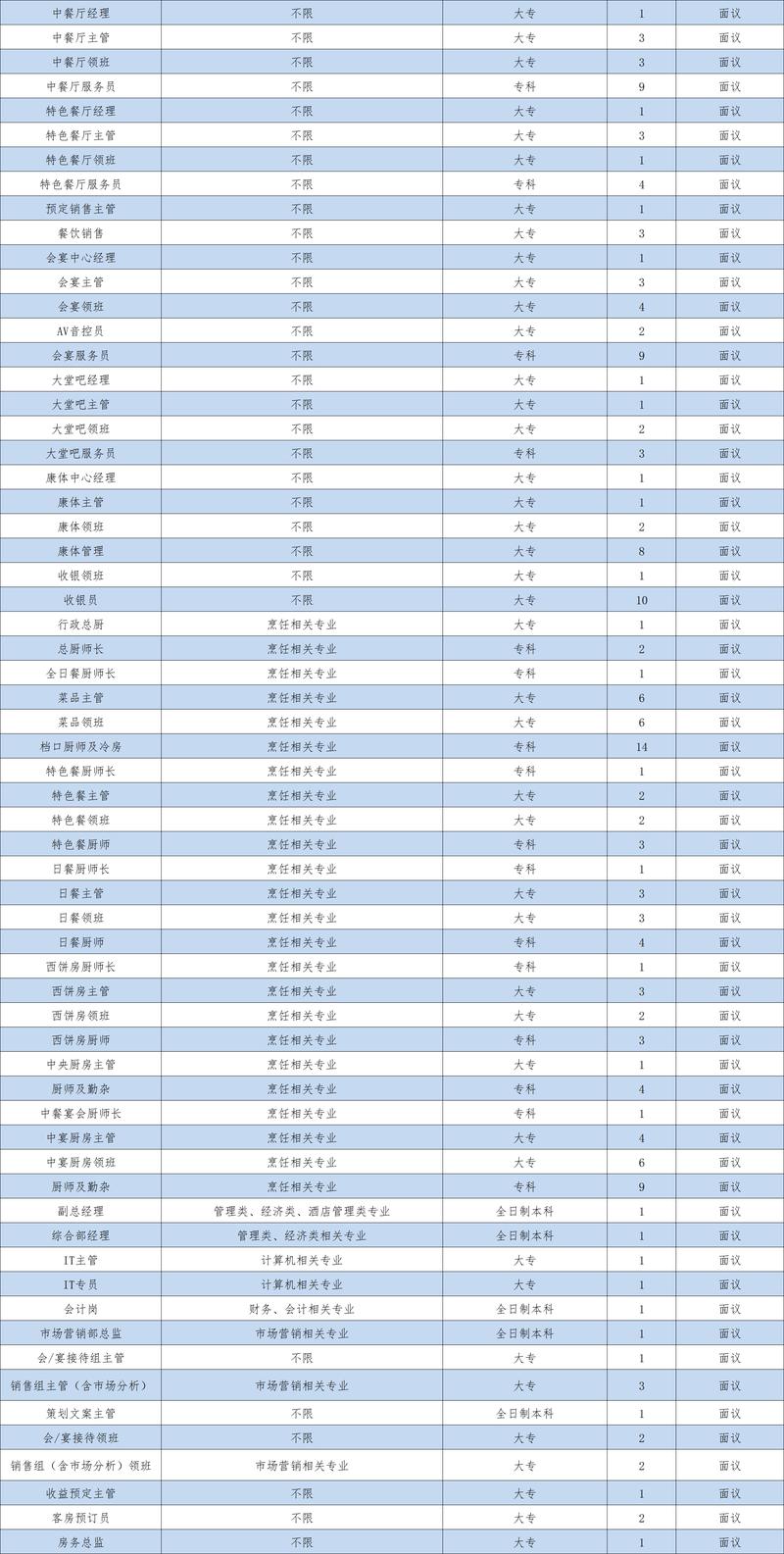 | 中餐厅经理 | 不限 | 大专 | 1 | 面议 |
|---|---|---|---|---|
| 中餐厅主管 | 不限 | 大专 | 3 | 面议 |
| 中餐厅领班 | 不限 | 大专 | 3 | 面议 |
| 中餐厅服务员 | 不限 | 专科 | 9 | 面议 |
| 特色餐厅经理 | 不限 | 大专 | 1 | 面议 |
| 特色餐厅主管 | 不限 | 大专 | 3 | 面议 |
| 特色餐厅领班 | 不限 | 大专 | 1 | 面议 |
| 特色餐厅服务员 | 不限 | 专科 | 4 | 面议 |
| 预定销售主管 | 不限 | 大专 | 1 | 面议 |
| 餐饮销售 | 不限 | 大专 | 3 | 面议 |
| 会宴中心经理 | 不限 | 大专 | 1 | 面议 |
| 会宴主管 | 不限 | 大专 | 3 | 面议 |
| 会宴领班 | 不限 | 大专 | 4 | 面议 |
| AV音控员 | 不限 | 大专 | 2 | 面议 |
| 会宴服务员 | 不限 | 专科 | 9 | 面议 |
| 大堂吧经理 | 不限 | 大专 | 1 | 面议 |
| 大堂吧主管 | 不限 | 大专 | 1 | 面议 |
| 大堂吧领班 | 不限 | 大专 | 2 | 面议 |
| 大堂吧服务员 | 不限 | 专科 | 3 | 面议 |
| 康体中心经理 | 不限 | 大专 | 1 | 面议 |
| 康体主管 | 不限 | 大专 | 1 | 面议 |
| 康体领班 | 不限 | 大专 | 2 | 面议 |
| 康体管理 | 不限 | 大专 | 8 | 面议 |
| 收银领班 | 不限 | 大专 | 1 | 面议 |
| 收银员 | 不限 | 大专 | 10 | 面议 |
| 行政总厨 | 烹饪相关专业 | 大专 | 1 | 面议 |
| 总厨师长 | 烹饪相关专业 | 专科 | 2 | 面议 |
| 全日餐厨师长 | 烹饪相关专业 | 专科 | 1 | 面议 |
| 菜品主管 | 烹饪相关专业 | 大专 | 6 | 面议 |
| 菜品领班 | 烹饪相关专业 | 大专 | 6 | 面议 |
| 档口厨师及冷房 | 烹饪相关专业 | 专科 | 14 | 面议 |
| 特色餐厨师长 | 烹饪相关专业 | 专科 | 1 | 面议 |
| 特色餐主管 | 烹饪相关专业 | 大专 | 2 | 面议 |
| 特色餐领班 | 烹饪相关专业 | 大专 | 2 | 面议 |
| 特色餐厨师 | 烹饪相关专业 | 专科 | 3 | 面议 |
| 日餐厨师长 | 烹饪相关专业 | 专科 | 1 | 面议 |
| 日餐主管 | 烹饪相关专业 | 大专 | 3 | 面议 |
| 日餐领班 | 烹饪相关专业 | 大专 | 3 | 面议 |
| 日餐厨师 | 烹饪相关专业 | 专科 | 4 | 面议 |
| 西饼房厨师长 | 烹饪相关专业 | 专科 | 1 | 面议 |
| 西饼房主管 | 烹饪相关专业 | 大专 | 3 | 面议 |
| 西饼房领班 | 烹饪相关专业 | 大专 | 2 | 面议 |
| 西饼房厨师 | 烹饪相关专业 | 专科 | 3 | 面议 |
| 中央厨房主管 | 烹饪相关专业 | 大专 | 1 | 面议 |
| 厨师及勤杂 | 烹饪相关专业 | 专科 | 4 | 面议 |
| 中餐宴会厨师长 | 烹饪相关专业 | 专科 | 1 | 面议 |
| 中宴厨房主管 | 烹饪相关专业 | 大专 | 4 | 面议 |
| 中宴厨房领班 | 烹饪相关专业 | 大专 | 6 | 面议 |
| 厨师及勤杂 | 烹饪相关专业 | 专科 | 9 | 面议 |
| 副总经理 | 管理类、经济类、酒店管理类专业 | 全日制本科 | 1 | 面议 |
| 综合部经理 | 管理类、经济类相关专业 | 全日制本科 | 1 | 面议 |
| IT主管 | 计算机相关专业 | 大专 | 1 | 面议 |
| IT专员 | 计算机相关专业 | 大专 | 1 | 面议 |
| 会计岗 | 财务、会计相关专业 | 全日制本科 | 1 | 面议 |
| 市场营销部总监 | 市场营销相关专业 | 全日制本科 | 1 | 面议 |
| 会/宴接待组主管 | 不限 | 大专 | 1 | 面议 |
| 销售组主管（含市场分析） | 市场营销相关专业 | 大专 | 3 | 面议 |
| 策划文案主管 | 不限 | 全日制本科 | 1 | 面议 |
| 会/宴接待领班 | 不限 | 大专 | 2 | 面议 |
| 销售组（含市场分析）领班 | 市场营销相关专业 | 大专 | 2 | 面议 |
| 收益预定主管 | 不限 | 大专 | 1 | 面议 |
| 客房预订员 | 不限 | 大专 | 2 | 面议 |
| 房务总监 | 不限 | 大专 | 1 | 面议 |